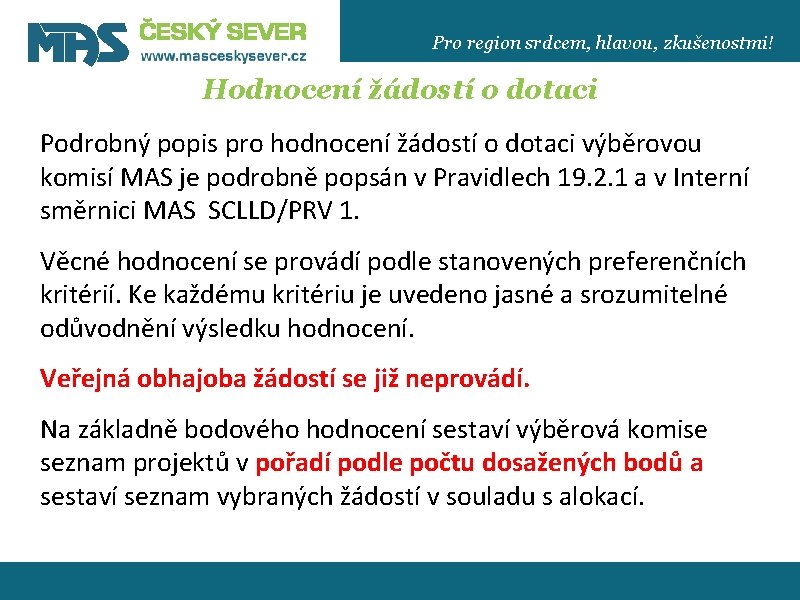 MAS ČESKÝ SEVER
www.masceskysever.cz

Pro region srdcem, hlavou, zkušenostmi!

Hodnocení žádostí o dotaci

Podrobný popis pro hodnocení žádostí o dotaci výběrovou komisí MAS je podrobně popsán v Pravidlech 19.2.1 a v Interní směrnici MAS SCLLD/PRV 1.

Věcné hodnocení se provádí podle stanovených preferenčních kritérií. Ke každému kritériu je uvedeno jasné a srozumitelné odůvodnění výsledku hodnocení.

Veřejná obhajoba žádostí se již neprovádí.

Na základně bodového hodnocení sestaví výběrová komise seznam projektů v pořadí podle počtu dosažených bodů a sestaví seznam vybraných žádostí v souladu s alokací.